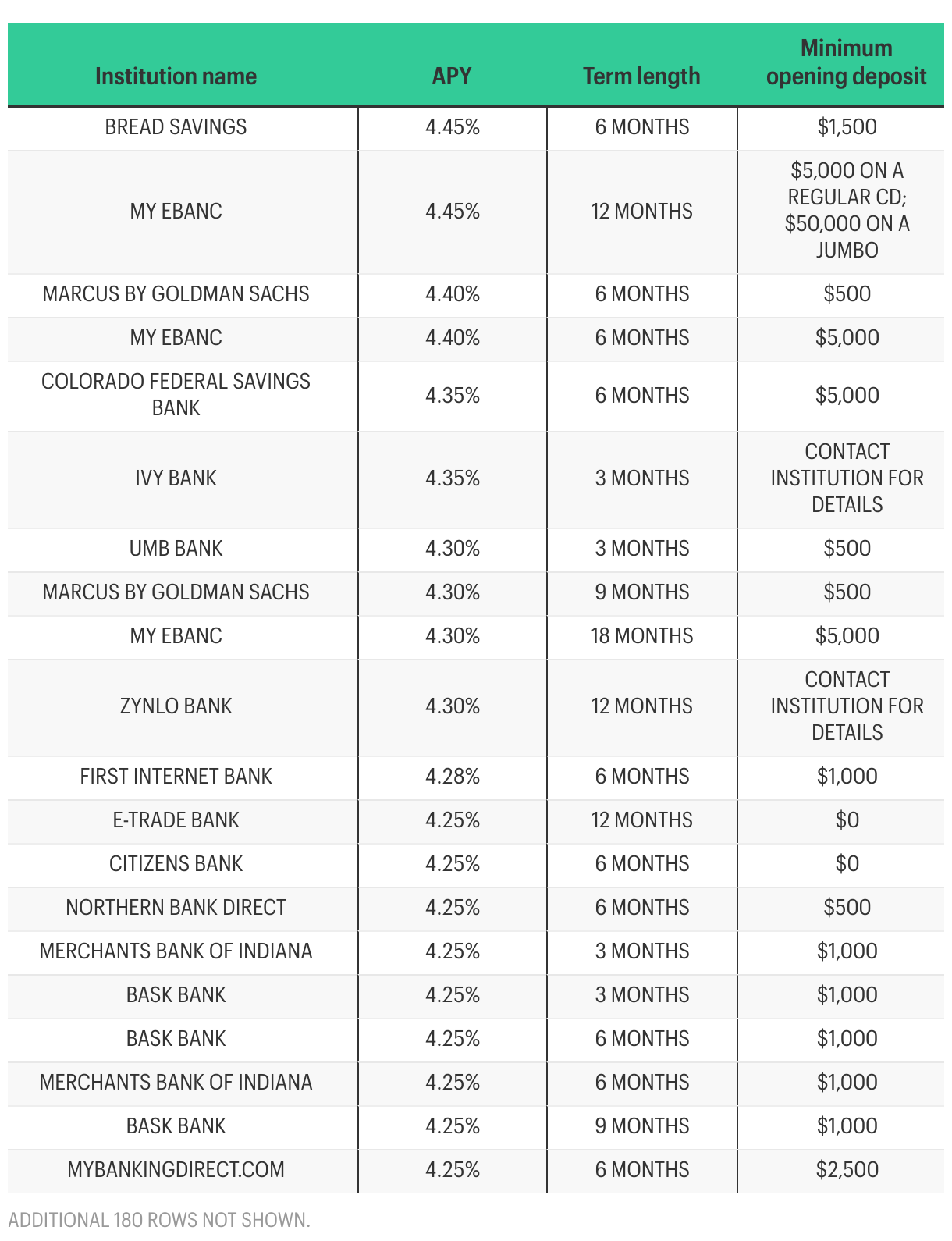 | Institution name | APY | Term length | Minimum opening deposit |
|---|---|---|---|
| BREAD SAVINGS | 4.45% | 6 MONTHS | \$1,500 |
| MY EBANC | 4.45% | 12 MONTHS | \$5,000 ON A REGULAR CD; \$50,000 ON A JUMBO |
| MARCUS BY GOLDMAN SACHS | 4.40% | 6 MONTHS | \$500 |
| MY EBANC | 4.40% | 6 MONTHS | \$5,000 |
| COLORADO FEDERAL SAVINGS BANK | 4.35% | 6 MONTHS | \$5,000 |
| IVY BANK | 4.35% | 3 MONTHS | CONTACT INSTITUTION FOR DETAILS |
| UMB BANK | 4.30% | 3 MONTHS | \$500 |
| MARCUS BY GOLDMAN SACHS | 4.30% | 9 MONTHS | \$500 |
| MY EBANC | 4.30% | 18 MONTHS | \$5,000 |
| ZYNLO BANK | 4.30% | 12 MONTHS | CONTACT INSTITUTION FOR DETAILS |
| FIRST INTERNET BANK | 4.28% | 6 MONTHS | \$1,000 |
| E-TRADE BANK | 4.25% | 12 MONTHS | \$0 |
| CITIZENS BANK | 4.25% | 6 MONTHS | \$0 |
| NORTHERN BANK DIRECT | 4.25% | 6 MONTHS | \$500 |
| MERCHANTS BANK OF INDIANA | 4.25% | 3 MONTHS | \$1,000 |
| BASK BANK | 4.25% | 3 MONTHS | \$1,000 |
| BASK BANK | 4.25% | 6 MONTHS | \$1,000 |
| MERCHANTS BANK OF INDIANA | 4.25% | 6 MONTHS | \$1,000 |
| BASK BANK | 4.25% | 9 MONTHS | \$1,000 |
| MYBANKINGDIRECT.COM | 4.25% | 6 MONTHS | \$2,500 |

ADDITIONAL 180 ROWS NOT SHOWN.